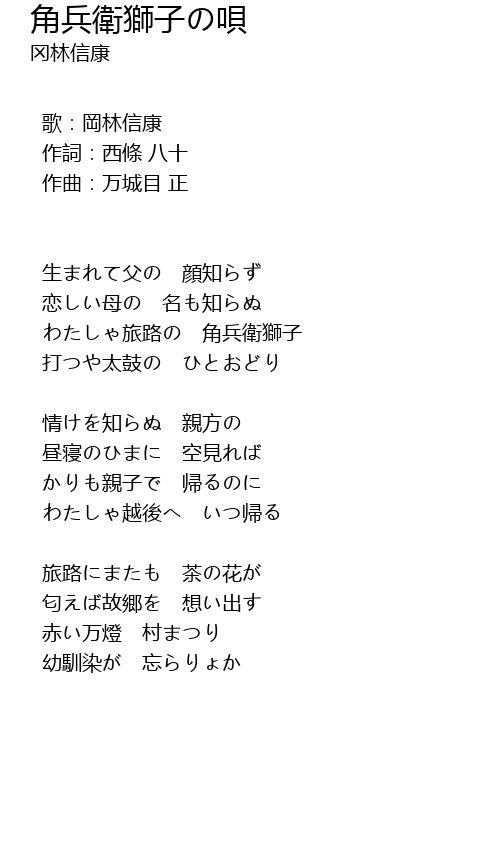 角兵衛獅子の唄
冈林信康

歌：岡林信康
作詞：西條 八十
作曲：万城目 正

生まれて父の　顔知らず
恋しい母の　名も知らぬ
わたしゃ旅路の　角兵衛獅子
打つや太鼓の　ひとおどり

情けを知らぬ　親方の
昼寝のひまに　空見れば
かりも親子で　帰るのに
わたしゃ越後へ　いつ帰る

旅路にまたも　茶の花が
匂えば故郷を　想い出す
赤い万燈　村まつり
幼馴染が　忘らりょか